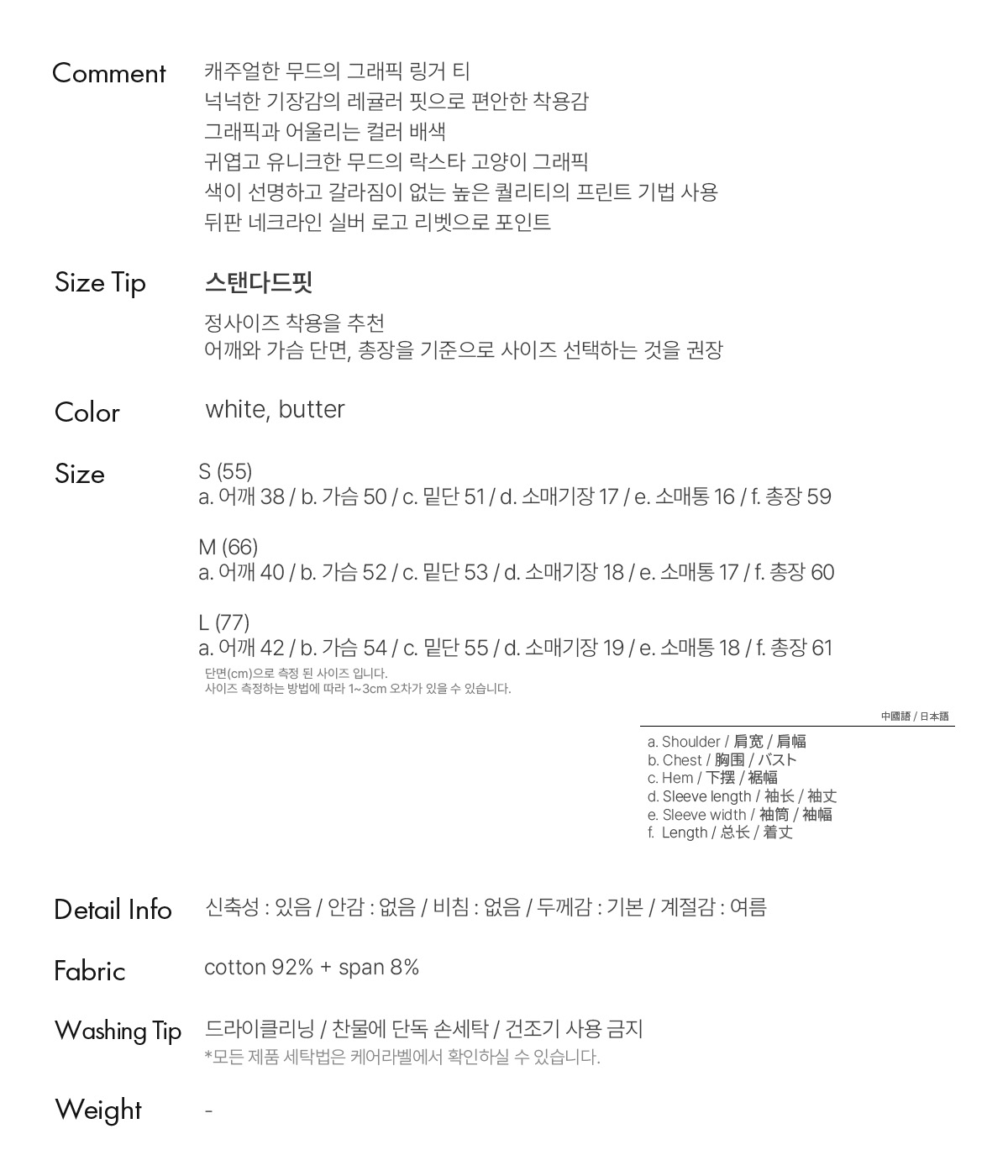 Comment
캐주얼한 무드의 그래픽 링거 티
넉넉한 기장감의 레귤러 핏으로 편안한 착용감
그래픽과 어울리는 컬러 배색
귀엽고 유니크한 무드의 락스타 고양이 그래픽
색이 선명하고 갈라짐이 없는 높은 퀄리티의 프린트 기법 사용
뒤판 네크라인 실버 로고 리벳으로 포인트

Size Tip
스탠다드핏
정사이즈 착용을 추천
어깨와 가슴 단면, 총장을 기준으로 사이즈 선택하는 것을 권장

Color
white, butter

Size
S (55)
a. 어깨 38 / b. 가슴 50 / c. 밑단 51 / d. 소매기장 17 / e. 소매통 16 / f. 총장 59

M (66)
a. 어깨 40 / b. 가슴 52 / c. 밑단 53 / d. 소매기장 18 / e. 소매통 17 / f. 총장 60

L (77)
a. 어깨 42 / b. 가슴 54 / c. 밑단 55 / d. 소매기장 19 / e. 소매통 18 / f. 총장 61
단면(cm)으로 측정 된 사이즈 입니다.
사이즈 측정하는 방법에 따라 1~3cm 오차가 있을 수 있습니다.

中國語 / 日本語
a. Shoulder / 肩宽 / 肩幅
b. Chest / 胸围 / バスト
c. Hem / 下摆 / 裾幅
d. Sleeve length / 袖长 / 袖丈
e. Sleeve width / 袖筒 / 袖幅
f. Length / 总长 / 着丈

Detail Info
신축성 : 있음 / 안감 : 없음 / 비침 : 없음 / 두께감 : 기본 / 계절감 : 여름

Fabric
cotton 92% + span 8%

Washing Tip
드라이클리닝 / 찬물에 단독 손세탁 / 건조기 사용 금지
*모든 제품 세탁법은 케어라벨에서 확인하실 수 있습니다.

Weight
-